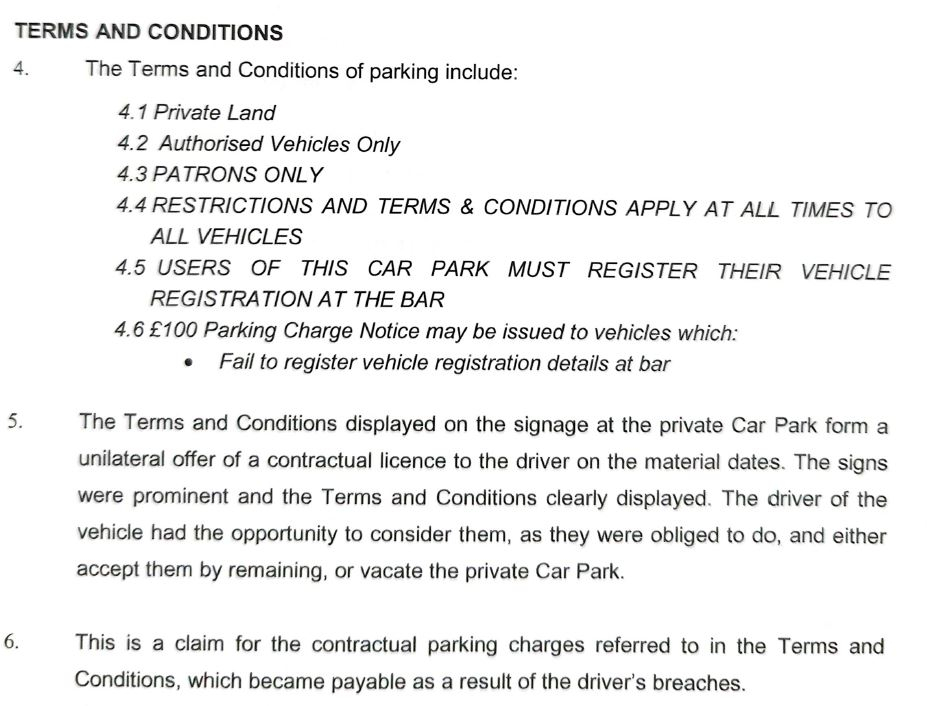 TERMS AND CONDITIONS

4. The Terms and Conditions of parking include:

4.1 Private Land
4.2 Authorised Vehicles Only
4.3 PATRONS ONLY
4.4 RESTRICTIONS AND TERMS & CONDITIONS APPLY AT ALL TIMES TO ALL VEHICLES
4.5 USERS OF THIS CAR PARK MUST REGISTER THEIR VEHICLE REGISTRATION AT THE BAR
4.6 £100 Parking Charge Notice may be issued to vehicles which:
• Fail to register vehicle registration details at bar

5. The Terms and Conditions displayed on the signage at the private Car Park form a unilateral offer of a contractual licence to the driver on the material dates. The signs were prominent and the Terms and Conditions clearly displayed. The driver of the vehicle had the opportunity to consider them, as they were obliged to do, and either accept them by remaining, or vacate the private Car Park.

6. This is a claim for the contractual parking charges referred to in the Terms and Conditions, which became payable as a result of the driver's breaches.